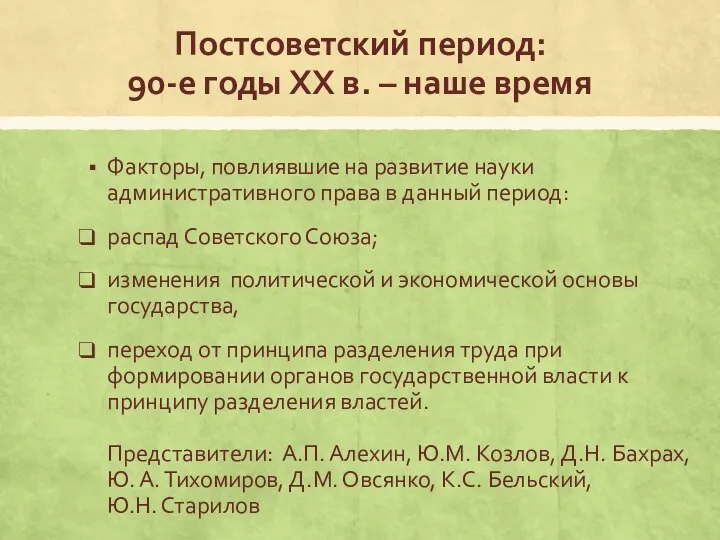 Постсоветский период:
90-е годы XX в. – наше время

▪ Факторы, повлиявшие на развитие науки административного права в данный период:

❑ распад Советского Союза;

❑ изменения политической и экономической основы государства,

❑ переход от принципа разделения труда при формировании органов государственной власти к принципу разделения властей.

Представители: А.П. Алехин, Ю.М. Козлов, Д.Н. Бахрах, Ю. А. Тихомиров, Д.М. Овсянко, К.С. Бельский, Ю.Н. Старилов